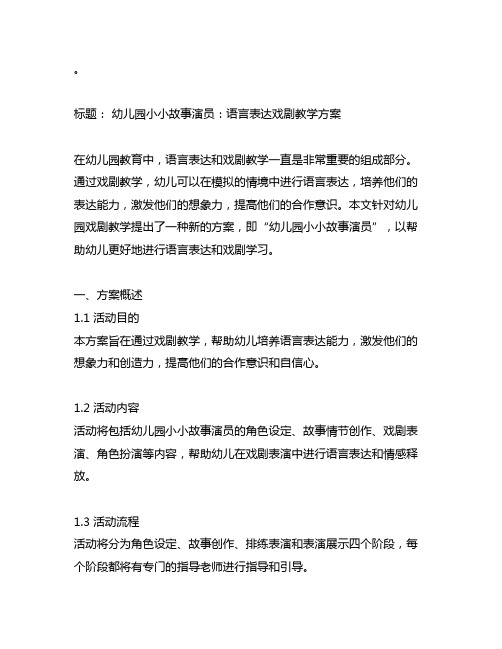 。

标题： 幼儿园小小故事演员：语言表达戏剧教学方案

在幼儿园教育中，语言表达和戏剧教学一直是非常重要的组成部分。通过戏剧教学，幼儿可以在模拟的情境中进行语言表达，培养他们的表达能力，激发他们的想象力，提高他们的合作意识。本文针对幼儿园戏剧教学提出了一种新的方案，即“幼儿园小小故事演员”，以帮助幼儿更好地进行语言表达和戏剧学习。

一、方案概述
1.1 活动目的
本方案旨在通过戏剧教学，帮助幼儿培养语言表达能力，激发他们的想象力和创造力，提高他们的合作意识和自信心。

1.2 活动内容
活动将包括幼儿园小小故事演员的角色设定、故事情节创作、戏剧表演、角色扮演等内容，帮助幼儿在戏剧表演中进行语言表达和情感释放。

1.3 活动流程
活动将分为角色设定、故事创作、排练表演和表演展示四个阶段，每个阶段都将有专门的指导老师进行指导和引导。